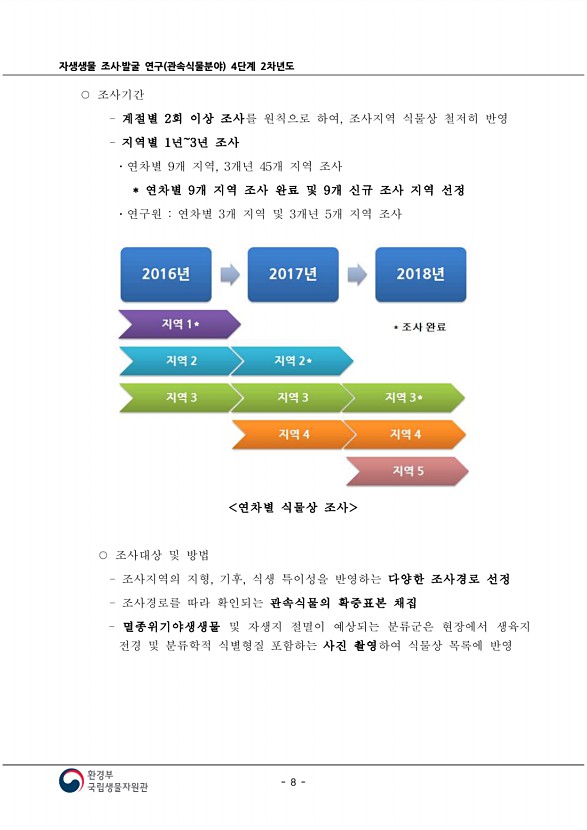 자생생물 조사·발굴 연구(관속식물분야) 4단계 2차년도

○ 조사기간

- 계절별 2회 이상 조사를 원칙으로 하여, 조사지역 식물상 철저히 반영

- 지역별 1년~3년 조사

· 연차별 9개 지역, 3개년 45개 지역 조사

* 연차별 9개 지역 조사 완료 및 9개 신규 조사 지역 선정

· 연구원 : 연차별 3개 지역 및 3개년 5개 지역 조사

2016년

2017년

2018년

지역 1*

* 조사 완료

지역 2

지역 2*

지역 3

지역 3

지역 3*

지역 4

지역 4

지역 5

<연차별 식물상 조사>

○ 조사대상 및 방법

- 조사지역의 지형, 기후, 식생 특이성을 반영하는 다양한 조사경로 선정

- 조사경로를 따라 확인되는 관속식물의 확증표본 채집

- 멸종위기야생생물 및 자생지 절멸이 예상되는 분류군은 현장에서 생육지 전경 및 분류학적 식별형질 포함하는 사진 촬영하여 식물상 목록에 반영

환경부
국립생물자원관

- 8 -